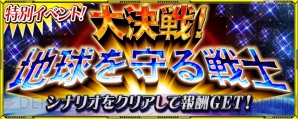 特別イベント!

大決戦!

地球を守る戦士

シナリオをクリアして報酬GET!

DENGEKIONLINE